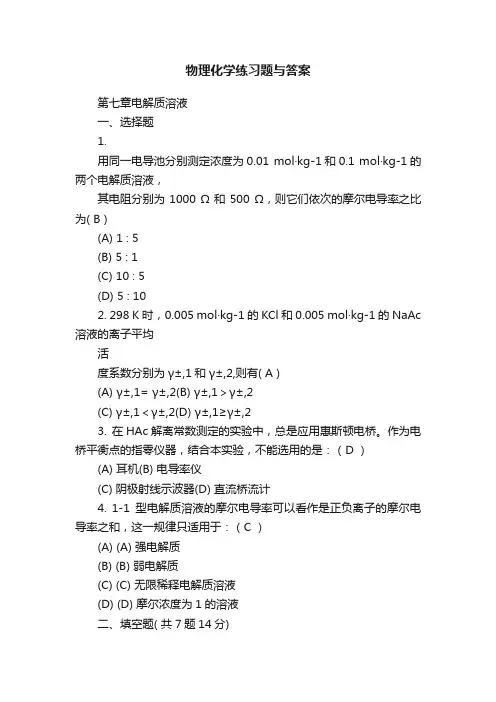 物理化学练习题与答案

第七章电解质溶液

一、选择题

1.

用同一电导池分别测定浓度为 0.01 mol·kg-1 和 0.1 mol·kg-1 的两个电解质溶液，

其电阻分别为 1000 Ω 和 500 Ω，则它们依次的摩尔电导率之比为( B )

(A) 1 : 5

(B) 5 : 1

(C) 10 : 5

(D) 5 : 10

2. 298 K 时，0.005 mol·kg-1 的 KCl 和 0.005 mol·kg-1 的 NaAc 溶液的离子平均

活

度系数分别为 γ±,1 和 γ±,2,则有( A )

(A) γ±,1= γ±,2(B) γ±,1 > γ±,2

(C) γ±,1 < γ±,2(D) γ±,1≥γ±,2

3. 在 HAc 解离常数测定的实验中，总是应用惠斯顿电桥。作为电桥平衡点的指零仪器，结合本实验，不能选用的是：( D )

(A) 耳机(B) 电导率仪

(C) 阴极射线示波器(D) 直流桥流计

4. 1-1 型电解质溶液的摩尔电导率可以看作是正负离子的摩尔电导率之和，这一规律只适用于：( C )

(A) (A) 强电解质

(B) (B) 弱电解质

(C) (C) 无限稀释电解质溶液

(D) (D) 摩尔浓度为 1 的溶液

二、填空题( 共 7 题 14 分)